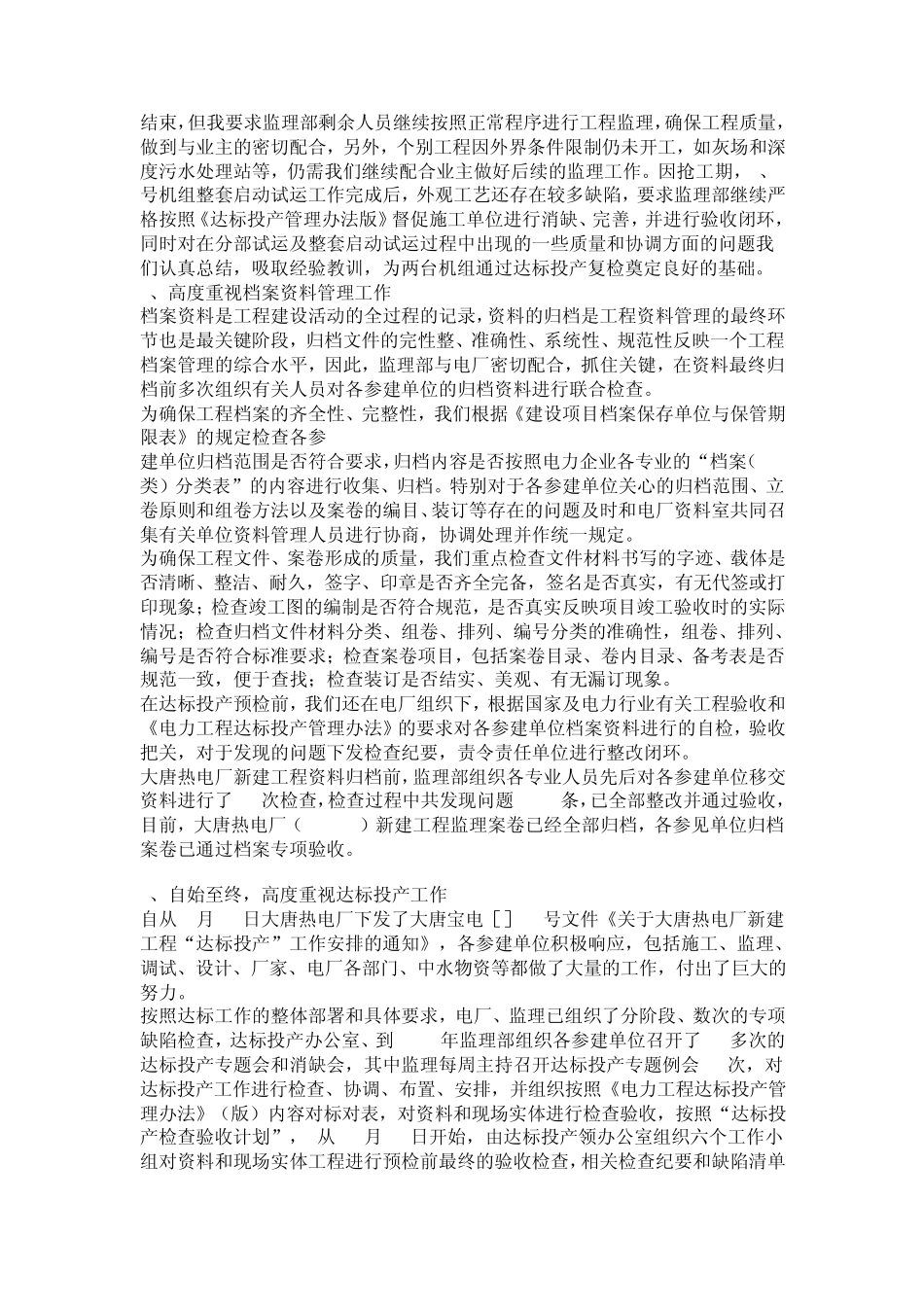 结束，但我要求监理部剩余人员继续按照正常程序进行工程监理，确保工程质量，做到与业主的密切配合，另外，个别工程因外界条件限制仍未开工，如灰场和深度污水处理站等，仍需我们继续配合业主做好后续的监理工作。因抢工期， 、 号机组整套启动试运工作完成后，外观工艺还存在较多缺陷，要求监理部继续严格按照《达标投产管理办法版》督促施工单位进行消缺、完善，并进行验收闭环，同时对在分部试运及整套启动试运过程中出现的一些质量和协调方面的问题我们认真总结，吸取经验教训，为两台机组通过达标投产复检奠定良好的基础。

、高度重视档案资料管理工作

档案资料是工程建设活动的全过程的记录，资料的归档是工程资料管理的最终环节也是最关键阶段，归档文件的完性整、准确性、系统性、规范性反映一个工程档案管理的综合水平，因此，监理部与电厂密切配合，抓住关键，在资料最终归档前多次组织有关人员对各参建单位的归档资料进行联合检查。

为确保工程档案的齐全性、完整性，我们根据《建设项目档案保存单位与保管期限表》的规定检查各参

建单位归档范围是否符合要求，归档内容是否按照电力企业各专业的“档案( 类)分类表”的内容进行收集、归档。特别对于各参建单位关心的归档范围、立卷原则和组卷方法以及案卷的编目、装订等存在的问题及时和电厂资料室共同召集有关单位资料管理人员进行协商，协调处理并作统一规定。

为确保工程文件、案卷形成的质量，我们重点检查文件材料书写的字迹、载体是否清晰、整洁、耐久，签字、印章是否齐全完备，签名是否真实，有无代签或打印现象；检查竣工图的编制是否符合规范，是否真实反映项目竣工验收时的实际情况；检查归档文件材料分类、组卷、排列、编号分类的准确性，组卷、排列、编号是否符合标准要求；检查案卷项目，包括案卷目录、卷内目录、备考表是否规范一致，便于查找；检查装订是否结实、美观、有无漏订现象。

在达标投产预检前，我们还在电厂组织下，根据国家及电力行业有关工程验收和《电力工程达标投产管理办法》的要求对各参建单位档案资料进行的自检，验收把关，对于发现的问题下发检查纪要，责令责任单位进行整改闭环。

大唐热电厂新建工程资料归档前，监理部组织各专业人员先后对各参建单位移交资料进行了 次检查，检查过程中共发现问题 条，已全部整改并通过验收，目前，大唐热电厂( )新建工程监理案卷已经全部归档，各参见单位归档案卷已通过档案专项验收。

、自始至终，高度重视达标投产工作

自从 月 日大唐热电厂下发了大唐宝电[] 号文件《关于大唐热电厂新建工程“达标投产”工作安排的通知》，各参建单位积极响应，包括施工、监理、调试、设计、厂家、电厂各部门、中水物资等都做了大量的工作，付出了巨大的努力。

按照达标工作的整体部署和具体要求，电厂、监理已组织了分阶段、数次的专项缺陷检查，达标投产办公室、到 年监理部组织各参建单位召开了 多次的达标投产专题会和消缺会，其中监理每周主持召开达标投产专题例会 次，对达标投产工作进行检查、协调、布置、安排，并组织按照《电力工程达标投产管理办法》(版)内容对标对表，对资料和现场实体进行检查验收，按照“达标投产检查验收计划”， 从 月 日开始，由达标投产领办公室组织六个工作小组对资料和现场实体工程进行预检前最终的验收检查，相关检查纪要和缺陷清单